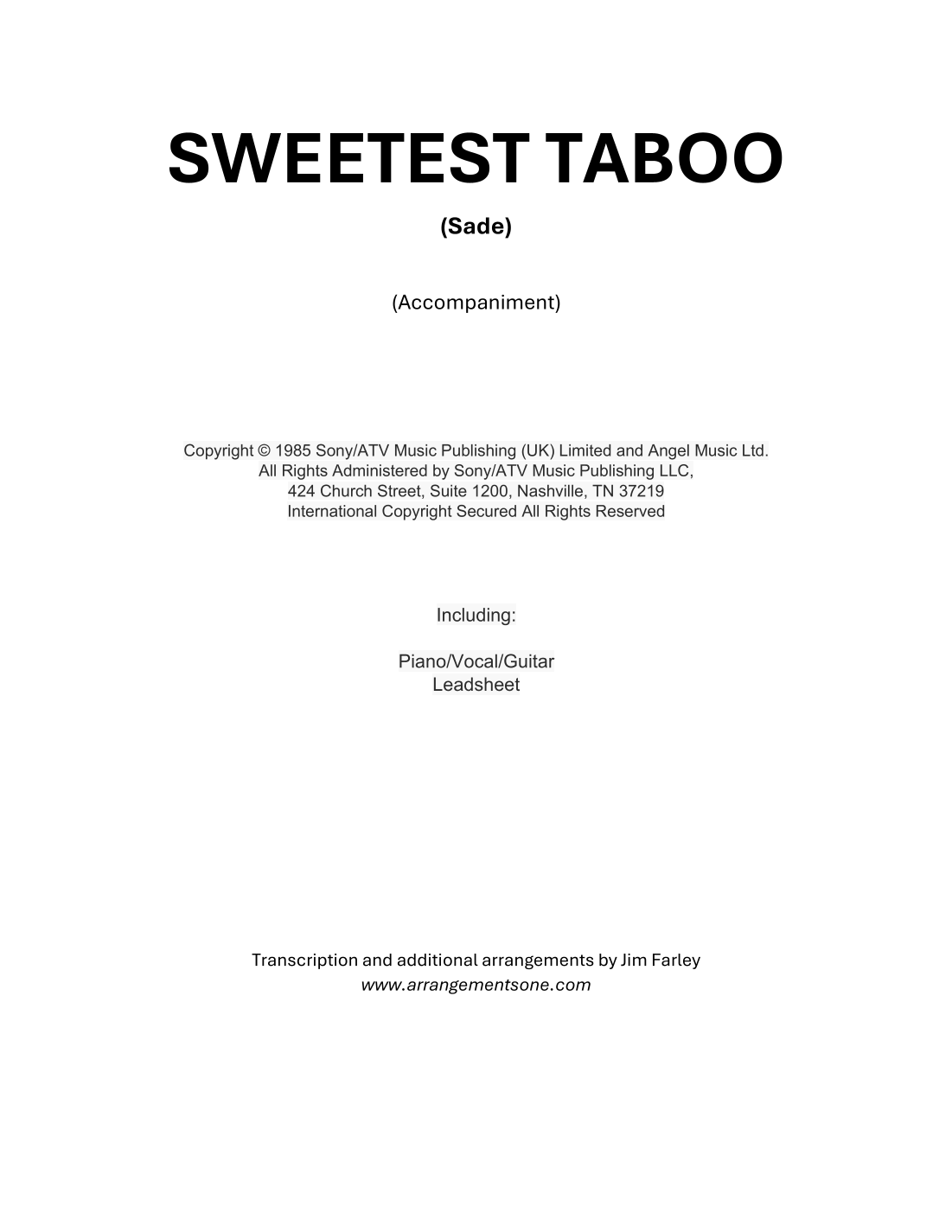 SWEETEST TABOO

(Sade)

(Accompaniment)

Copyright © 1985 Sony/ATV Music Publishing (UK) Limited and Angel Music Ltd.
All Rights Administered by Sony/ATV Music Publishing LLC,
424 Church Street, Suite 1200, Nashville, TN 37219
International Copyright Secured All Rights Reserved

Including:

Piano/Vocal/Guitar
Leadsheet

Transcription and additional arrangements by Jim Farley
www.arrangementsone.com